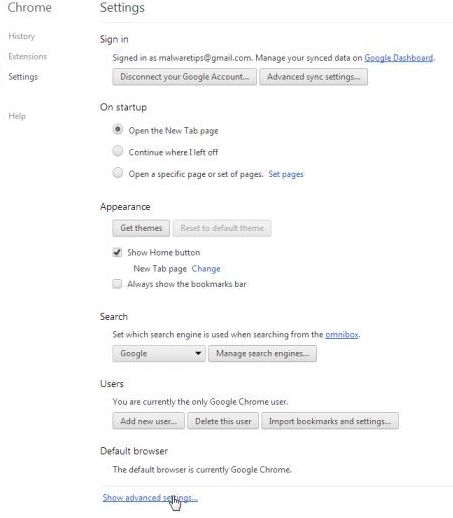 Chrome

History

Extensions

Settings

Help

Settings

Sign in

Signed in as malwaretips@gmail.com. Manage your synced data on Google Dashboard.

Disconnect your Google Account... Advanced sync settings...

On startup

Open the New Tab page

Continue where I left off

Open a specific page or set of pages. Set pages

Appearance

Get themes Reset to default theme

Show Home button

New Tab page Change

Always show the bookmarks bar

Search

Set which search engine is used when searching from the omnibox.

Google Manage search engines...

Users

You are currently the only Google Chrome user.

Add new user... Delete this user Import bookmarks and settings...

Default browser

The default browser is currently Google Chrome.

Show advanced settings...